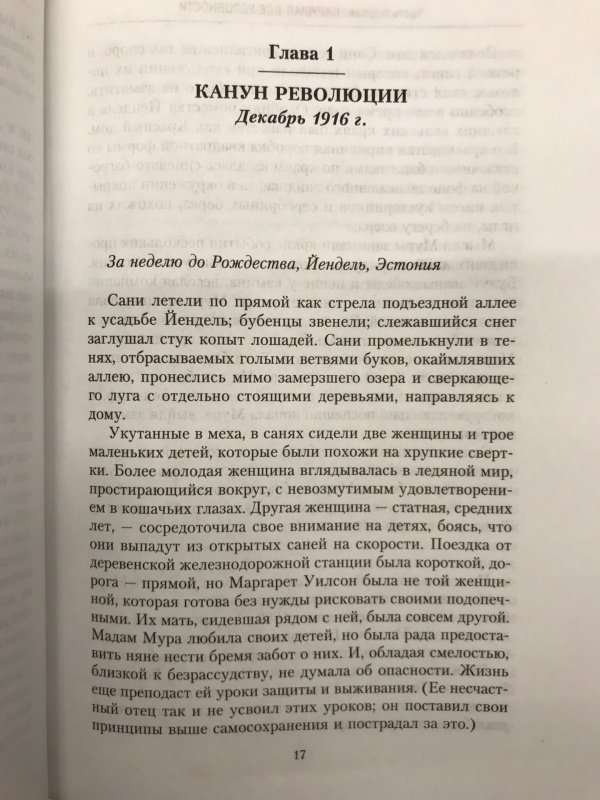 Глава 1

КАНУН РЕВОЛЮЦИИ

Декабрь 1916 г.

За неделю до Рождества, Йендель, Эстония

Сани летели по прямой как стрела подъездной аллее к усадьбе Йендель; бубенцы звенели; слежавшийся снег заглушал стук копыт лошадей. Сани промелькнули в тенях, отбрасываемых голыми ветвями буков, окаймлявших аллею, пронеслись мимо замерзшего озера и сверкающего луга с отдельно стоящими деревьями, направляясь к дому.

Укутанные в меха, в санях сидели две женщины и трое маленьких детей, которые были похожи на хрупкие свертки. Более молодая женщина вглядывалась в ледяной мир, простирающийся вокруг, с невозмутимым удовлетворением в кошачьих глазах. Другая женщина — статная, средних лет, — сосредоточила свое внимание на детях, боясь, что они выпадут из открытых саней на скорости. Поездка от деревенской железнодорожной станции была короткой, дорога — прямой, но Маргарет Уилсон была не той женщиной, которая готова без нужды рисковать своими подопечными. Их мать, сидевшая рядом с ней, была совсем другой. Мадам Мура любила своих детей, но была рада предоставить няне нести бремя забот о них. И, обладая смелостью, близкой к безрассудству, не думала об опасности. Жизнь еще преподаст ей уроки защиты и выживания. (Ее несчастный отец так и не усвоил этих уроков; он поставил свои принципы выше самосохранения и пострадал за это.)

17